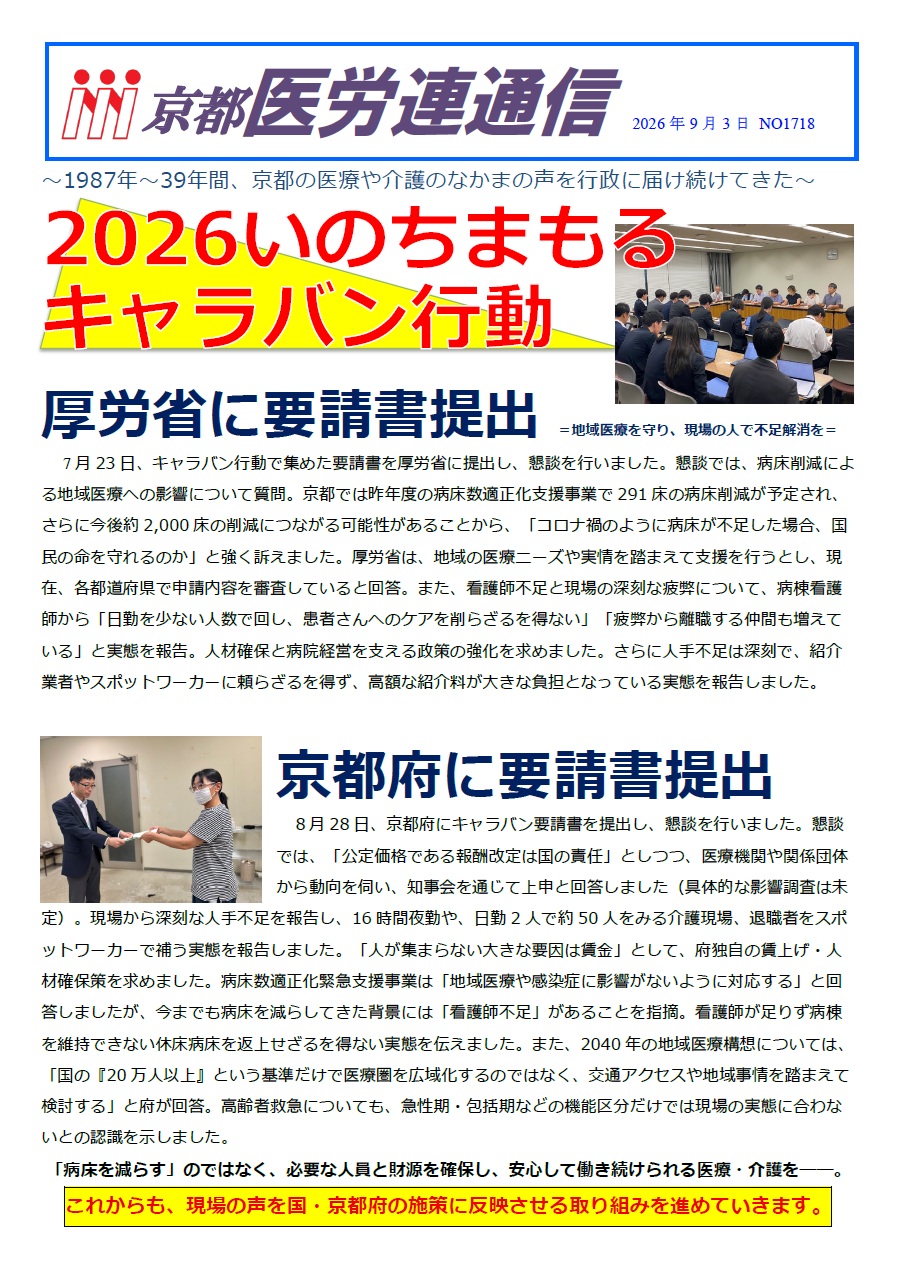 京都医労連通信 2026年9月3日 NO1718

～1987年～39年間、京都の医療や介護のなかまの声を行政に届け続けてきた～

2026いのちまもる
キャラバン行動

厚労省に要請書提出 ＝地域医療を守り、現場の人で不足解消を＝

7月23日、キャラバン行動で集めた要請書を厚労省に提出し、懇談を行いました。懇談では、病床削減による地域医療への影響について質問。京都では昨年度の病床数適正化支援事業で291床の病床削減が予定され、さらに今後約2,000床の削減につながる可能性があることから、「コロナ禍のように病床が不足した場合、国民の命を守れるのか」と強く訴えました。厚労省は、地域の医療ニーズや実情を踏まえて支援を行うとし、現在、各都道府県で申請内容を審査していると回答。また、看護師不足と現場の深刻な疲弊について、病棟看護師から「日勤を少ない人数で回し、患者さんへのケアを削らざるを得ない」「疲弊から離職する仲間も増えている」と実態を報告。人材確保と病院経営を支える政策の強化を求めました。さらに人手不足は深刻で、紹介業者やスポットワーカーに頼らざるを得ず、高額な紹介料が大きな負担となっている実態を報告しました。

京都府に要請書提出

8月28日、京都府にキャラバン要請書を提出し、懇談を行いました。懇談では、「公定価格である報酬改定は国の責任」としつつ、医療機関や関係団体から動向を伺い、知事会を通じて上申と回答しました（具体的な影響調査は未定）。現場から深刻な人手不足を報告し、16時間夜勤や、日勤2人で約50人をみる介護現場、退職者をスポットワーカーで補う実態を報告しました。「人が集まらない大きな要因は賃金」として、府独自の賃上げ・人材確保策を求めました。病床数適正化緊急支援事業は「地域医療や感染症に影響がないように対応する」と回答しましたが、今までも病床を減らしてきた背景には「看護師不足」があることを指摘。看護師が足りず病棟を維持できない休床病床を返上せざるを得ない実態を伝えました。また、2040年の地域医療構想については、「国の『20万人以上』という基準だけで医療圏を広域化するのではなく、交通アクセスや地域事情を踏まえて検討する」と府が回答。高齢者救急についても、急性期・包括期などの機能区分だけでは現場の実態に合わないとの認識を示しました。

「病床を減らす」のではなく、必要な人員と財源を確保し、安心して働き続けられる医療・介護を――。

これからも、現場の声を国・京都府の施策に反映させる取り組みを進めていきます。